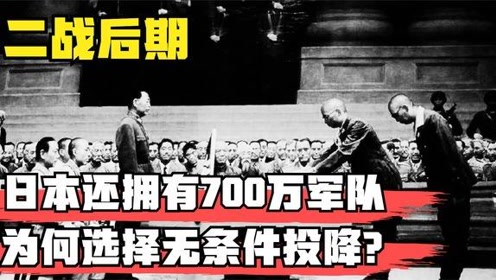 二战后期

日本还拥有700万军队
为何选择无条件投降?